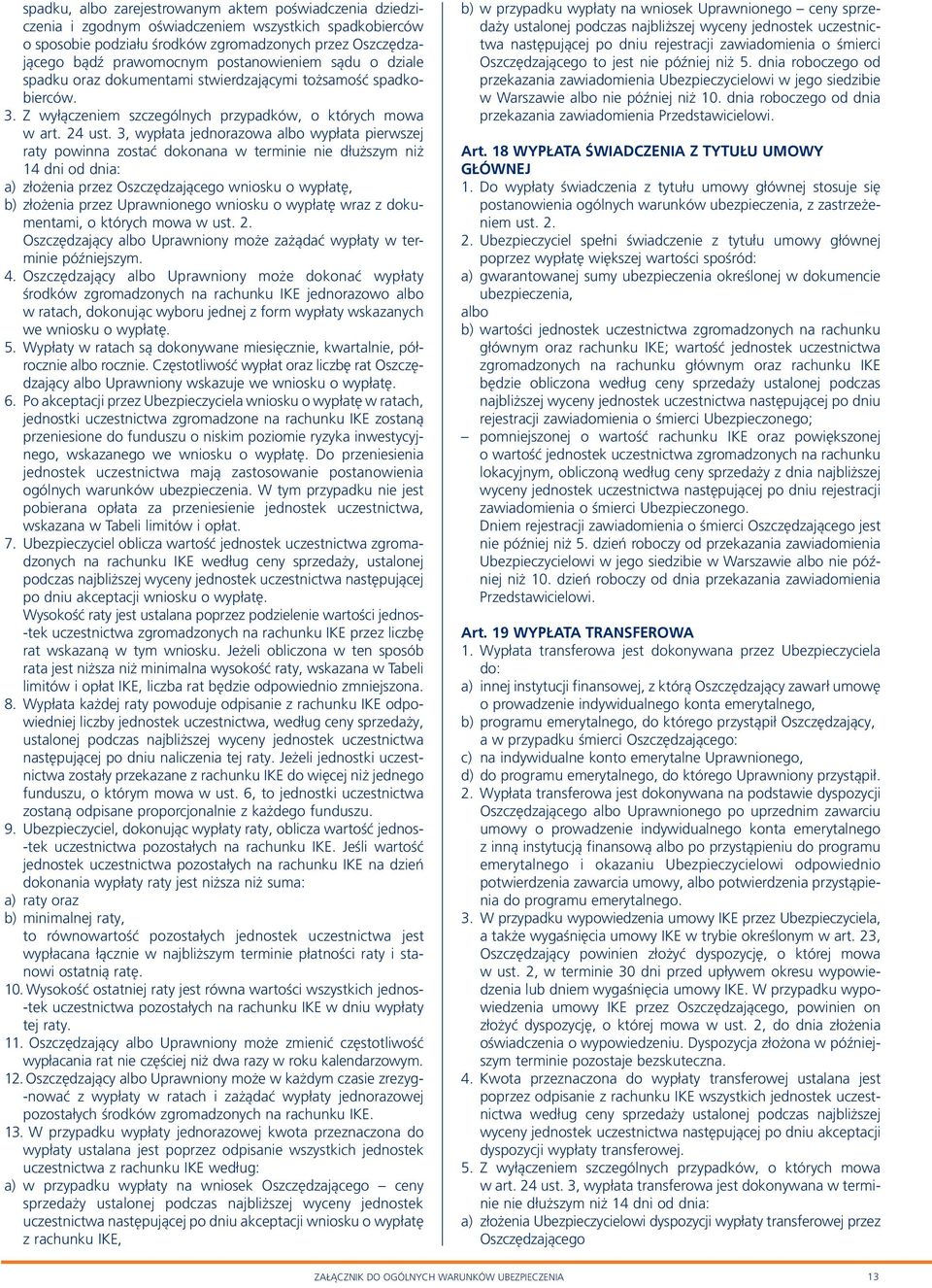 spadku, albo zarejestrowanym aktem poświadczenia dziedziczenia i zgodnym oświadczeniem wszystkich spadkobierców o sposobie podziału środków zgromadzonych przez Oszczędzającego bądź prawomocnym postanowieniem sądu o dziale spadku oraz dokumentami stwierdzającymi tożsamość spadkobierców.
3. Z wyłączeniem szczególnych przypadków, o których mowa w art. 24 ust. 3, wypłata jednorazowa albo wypłata pierwszej raty powinna zostać dokonana w terminie nie dłuższym niż 14 dni od dnia:
a) złożenia przez Oszczędzającego wniosku o wypłatę,
b) złożenia przez Uprawnionego wniosku o wypłatę wraz z dokumentami, o których mowa w ust. 2.
Oszczędzający albo Uprawniony może zażądać wypłaty w terminie późniejszym.
4. Oszczędzający albo Uprawniony może dokonać wypłaty środków zgromadzonych na rachunku IKE jednorazowo albo w ratach, dokonując wyboru jednej z form wypłaty wskazanych we wniosku o wypłatę.
5. Wypłaty w ratach są dokonywane miesięcznie, kwartalnie, półrocznie albo rocznie. Częstotliwość wypłat oraz liczbę rat Oszczędzający albo Uprawniony wskazuje we wniosku o wypłatę.
6. Po akceptacji przez Ubezpieczyciela wniosku o wypłatę w ratach, jednostki uczestnictwa zgromadzone na rachunku IKE zostaną przeniesione do funduszu o niskim poziomie ryzyka inwestycyjnego, wskazanego we wniosku o wypłatę. Do przeniesienia jednostek uczestnictwa mają zastosowanie postanowienia ogólnych warunków ubezpieczenia. W tym przypadku nie jest pobierana opłata za przeniesienie jednostek uczestnictwa, wskazana w Tabeli limitów i opłat.
7. Ubezpieczyciel oblicza wartość jednostek uczestnictwa zgromadzonych na rachunku IKE według ceny sprzedaży, ustalonej podczas najbliższej wyceny jednostek uczestnictwa następującej po dniu akceptacji wniosku o wypłatę.
Wysokość raty jest ustalana poprzez podzielenie wartości jednostek uczestnictwa zgromadzonych na rachunku IKE przez liczbę rat wskazaną w tym wniosku. Jeżeli obliczona w ten sposób rata jest niższa niż minimalna wysokość raty, wskazana w Tabeli limitów i opłat IKE, liczba rat będzie odpowiednio zmniejszona.
8. Wypłata każdej raty powoduje odpisanie z rachunku IKE odpowiedniej liczby jednostek uczestnictwa, według ceny sprzedaży, ustalonej podczas najbliższej wyceny jednostek uczestnictwa następującej po dniu naliczenia tej raty. Jeżeli jednostki uczestnictwa zostały przekazane z rachunku IKE do więcej niż jednego funduszu, o którym mowa w ust. 6, to jednostki uczestnictwa zostaną odpisane proporcjonalnie z każdego funduszu.
9. Ubezpieczyciel, dokonując wypłaty raty, oblicza wartość jednostek uczestnictwa pozostałych na rachunku IKE. Jeśli wartość jednostek uczestnictwa pozostałych na rachunku IKE na dzień dokonania wypłaty raty jest niższa niż suma:
a) raty oraz
b) minimalnej raty,
to równowartość pozostałych jednostek uczestnictwa jest wypłacana łącznie w najbliższym terminie płatności raty i stanowi ostatnią ratę.
10. Wysokość ostatniej raty jest równa wartości wszystkich jednostek uczestnictwa pozostałych na rachunku IKE w dniu wypłaty tej raty.
11. Oszczędzający albo Uprawniony może zmienić częstotliwość wypłacania rat nie częściej niż dwa razy w roku kalendarzowym.
12. Oszczędzający albo Uprawniony może w każdym czasie zrezygnować z wypłaty w ratach i zażądać wypłaty jednorazowej pozostałych środków zgromadzonych na rachunku IKE.
13. W przypadku wypłaty jednorazowej kwota przeznaczona do wypłaty ustalana jest poprzez odpisanie wszystkich jednostek uczestnictwa z rachunku IKE według:
a) w przypadku wypłaty na wniosek Oszczędzającego – ceny sprzedaży ustalonej podczas najbliższej wyceny jednostek uczestnictwa następującej po dniu akceptacji wniosku o wypłatę z rachunku IKE,
b) w przypadku wypłaty na wniosek Uprawnionego – ceny sprzedaży ustalonej podczas najbliższej wyceny jednostek uczestnictwa następującej po dniu rejestracji zawiadomienia o śmierci Oszczędzającego to jest nie później niż 5. dnia roboczego od przekazania zawiadomienia Ubezpieczycielowi w jego siedzibie w Warszawie albo nie później niż 10. dnia roboczego od dnia przekazania zawiadomienia Przedstawicielowi.

Art. 18 WYPŁATA ŚWIADCZENIA Z TYTUŁU UMOWY GŁÓWNEJ
1. Do wypłaty świadczenia z tytułu umowy głównej stosuje się postanowienia ogólnych warunków ubezpieczenia, z zastrzeżeniem ust. 2.
2. Ubezpieczyciel spełni świadczenie z tytułu umowy głównej poprzez wypłatę większej wartości spośród:
a) gwarantowanej sumy ubezpieczenia określonej w dokumencie ubezpieczenia,
albo
b) wartości jednostek uczestnictwa zgromadzonych na rachunku głównym oraz rachunku IKE; wartość jednostek uczestnictwa zgromadzonych na rachunku głównym oraz rachunku IKE będzie obliczona według ceny sprzedaży ustalonej podczas najbliższej wyceny jednostek uczestnictwa następującej po dniu rejestracji zawiadomienia o śmierci Ubezpieczonego;
– pomniejszonej o wartość rachunku IKE oraz powiększonej o wartość jednostek uczestnictwa zgromadzonych na rachunku lokacyjnym, obliczoną według ceny sprzedaży z dnia najbliższej wyceny jednostek uczestnictwa następującej po dniu rejestracji zawiadomienia o śmierci Ubezpieczonego.
Dniem rejestracji zawiadomienia o śmierci Oszczędzającego jest nie później niż 5. dzień roboczy od przekazania zawiadomienia Ubezpieczycielowi w jego siedzibie w Warszawie albo nie później niż 10. dzień roboczy od dnia przekazania zawiadomienia Przedstawicielowi.

Art. 19 WYPŁATA TRANSFEROWA
1. Wypłata transferowa jest dokonywana przez Ubezpieczyciela do:
a) innej instytucji finansowej, z którą Oszczędzający zawarł umowę o prowadzenie indywidualnego konta emerytalnego,
b) programu emerytalnego, do którego przystąpił Oszczędzający, a w przypadku śmierci Oszczędzającego:
c) na indywidualne konto emerytalne Uprawnionego,
d) do programu emerytalnego, do którego Uprawniony przystąpił.
2. Wypłata transferowa jest dokonywana na podstawie dyspozycji Oszczędzającego albo Uprawnionego po uprzednim zawarciu umowy o prowadzenie indywidualnego konta emerytalnego z inną instytucją finansową albo po przystąpieniu do programu emerytalnego i okazaniu Ubezpieczycielowi odpowiednio potwierdzenia zawarcia umowy, albo potwierdzenia przystąpienia do programu emerytalnego.
3. W przypadku wypowiedzenia umowy IKE przez Ubezpieczyciela, a także wygaśnięcia umowy IKE w trybie określonym w art. 23, Oszczędzający powinien złożyć dyspozycję, o której mowa w ust. 2, w terminie 30 dni przed upływem okresu wypowiedzenia lub dniem wygaśnięcia umowy IKE. W przypadku wypowiedzenia umowy IKE przez Oszczędzającego, powinien on złożyć dyspozycję, o której mowa w ust. 2, do dnia złożenia oświadczenia o wypowiedzeniu. Dyspozycja złożona w późniejszym terminie pozostaje bezskuteczna.
4. Kwota przeznaczona do wypłaty transferowej ustalana jest poprzez odpisanie z rachunku IKE wszystkich jednostek uczestnictwa według ceny sprzedaży ustalonej podczas najbliższej wyceny jednostek uczestnictwa następującej po dniu akceptacji dyspozycji wypłaty transferowej.
5. Z wyłączeniem szczególnych przypadków, o których mowa w art. 24 ust. 3, wypłata transferowa jest dokonywana w terminie nie dłuższym niż 14 dni od dnia:
a) złożenia Ubezpieczycielowi dyspozycji wypłaty transferowej przez Oszczędzającego

ZAŁĄCZNIK DO OGÓLNYCH WARUNKÓW UBEZPIECZENIA 13